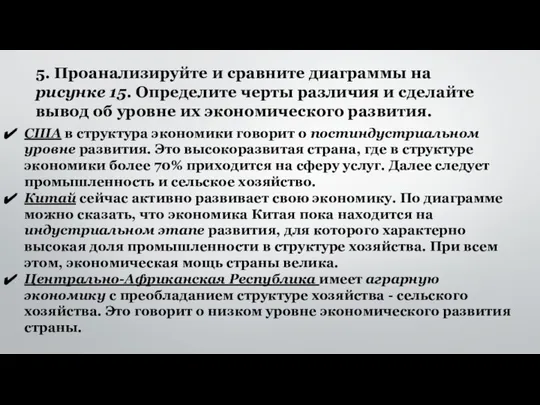 5. Проанализируйте и сравните диаграммы на рисунке 15. Определите черты различия и сделайте вывод об уровне их экономического развития.

✔ США в структура экономики говорит о постиндустриальном уровне развития. Это высокоразвитая страна, где в структуре экономики более 70% приходится на сферу услуг. Далее следует промышленность и сельское хозяйство.

✔ Китай сейчас активно развивает свою экономику. По диаграмме можно сказать, что экономика Китая пока находится на индустриальном этапе развития, для которого характерно высокая доля промышленности в структуре хозяйства. При всем этом, экономическая мощь страны велика.

✔ Центрально-Африканская Республика имеет аграрную экономику с преобладанием структуре хозяйства - сельского хозяйства. Это говорит о низком уровне экономического развития страны.